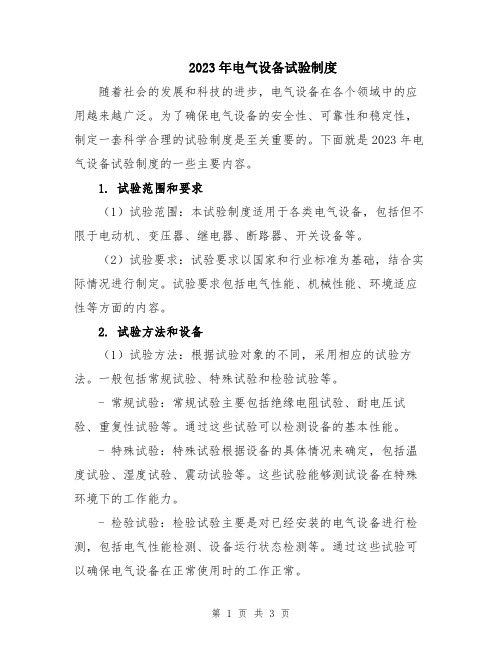 2023年电气设备试验制度

随着社会的发展和科技的进步，电气设备在各个领域中的应用越来越广泛。为了确保电气设备的安全性、可靠性和稳定性，制定一套科学合理的试验制度是至关重要的。下面就是2023年电气设备试验制度的一些主要内容。

1. 试验范围和要求

（1）试验范围：本试验制度适用于各类电气设备，包括但不限于电动机、变压器、继电器、断路器、开关设备等。

（2）试验要求：试验要求以国家和行业标准为基础，结合实际情况进行制定。试验要求包括电气性能、机械性能、环境适应性等方面的内容。

2. 试验方法和设备

（1）试验方法：根据试验对象的不同，采用相应的试验方法。一般包括常规试验、特殊试验和检验试验等。

- 常规试验：常规试验主要包括绝缘电阻试验、耐电压试验、重复性试验等。通过这些试验可以检测设备的基本性能。

- 特殊试验：特殊试验根据设备的具体情况来确定，包括温度试验、湿度试验、震动试验等。这些试验能够测试设备在特殊环境下的工作能力。

- 检验试验：检验试验主要是对已经安装的电气设备进行检测，包括电气性能检测、设备运行状态检测等。通过这些试验可以确保电气设备在正常使用时的工作正常。

第 1 页 共 3 页